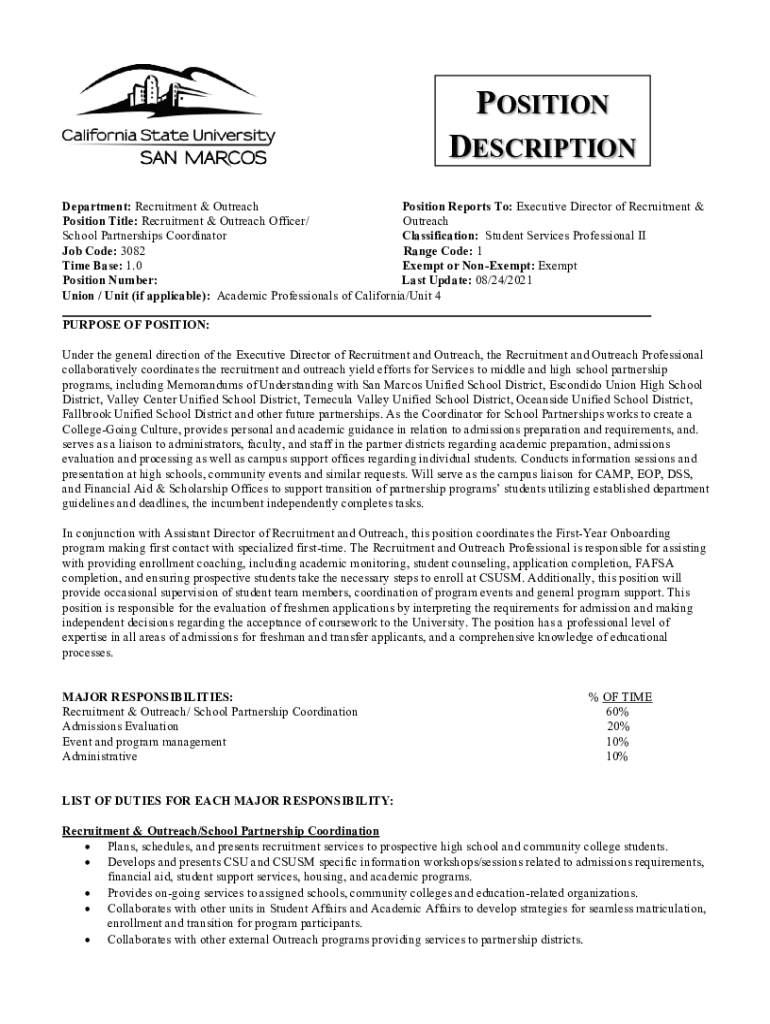 California State University
SAN MARCOS

POSITION DESCRIPTION

Department: Recruitment & Outreach
Position Title: Recruitment & Outreach Officer/ School Partnerships Coordinator
Job Code: 3082
Time Base: 1.0
Position Number:
Union / Unit (if applicable): Academic Professionals of California/Unit 4

Position Reports To: Executive Director of Recruitment & Outreach
Classification: Student Services Professional II
Range Code: 1
Exempt or Non-Exempt: Exempt
Last Update: 08/24/2021

PURPOSE OF POSITION:

Under the general direction of the Executive Director of Recruitment and Outreach, the Recruitment and Outreach Professional collaboratively coordinates the recruitment and outreach yield efforts for Services to middle and high school partnership programs, including Memorandums of Understanding with San Marcos Unified School District, Escondido Union High School District, Valley Center Unified School District, Temecula Valley Unified School District, Oceanside Unified School District, Fallbrook Unified School District and other future partnerships. As the Coordinator for School Partnerships works to create a College-Going Culture, provides personal and academic guidance in relation to admissions preparation and requirements, and. serves as a liaison to administrators, faculty, and staff in the partner districts regarding academic preparation, admissions evaluation and processing as well as campus support offices regarding individual students. Conducts information sessions and presentation at high schools, community events and similar requests. Will serve as the campus liaison for CAMP, EOP, DSS, and Financial Aid & Scholarship Offices to support transition of partnership programs' students utilizing established department guidelines and deadlines, the incumbent independently completes tasks.

In conjunction with Assistant Director of Recruitment and Outreach, this position coordinates the First-Year Onboarding program making first contact with specialized first-time. The Recruitment and Outreach Professional is responsible for assisting with providing enrollment coaching, including academic monitoring, student counseling, application completion, FAFSA completion, and ensuring prospective students take the necessary steps to enroll at CSUSM. Additionally, this position will provide occasional supervision of student team members, coordination of program events and general program support. This position is responsible for the evaluation of freshmen applications by interpreting the requirements for admission and making independent decisions regarding the acceptance of coursework to the University. The position has a professional level of expertise in all areas of admissions for freshman and transfer applicants, and a comprehensive knowledge of educational processes.

| MAJOR RESPONSIBILITIES: | % OF TIME |
|---|---|
| Recruitment & Outreach/ School Partnership Coordination | 60% |
| Admissions Evaluation | 20% |
| Event and program management | 10% |
| Administrative | 10% |

LIST OF DUTIES FOR EACH MAJOR RESPONSIBILITY:

Recruitment & Outreach/School Partnership Coordination
• Plans, schedules, and presents recruitment services to prospective high school and community college students.
• Develops and presents CSU and CSUSM specific information workshops/sessions related to admissions requirements, financial aid, student support services, housing, and academic programs.
• Provides on-going services to assigned schools, community colleges and education-related organizations.
• Collaborates with other units in Student Affairs and Academic Affairs to develop strategies for seamless matriculation, enrollment and transition for program participants.
• Collaborates with other external Outreach programs providing services to partnership districts.